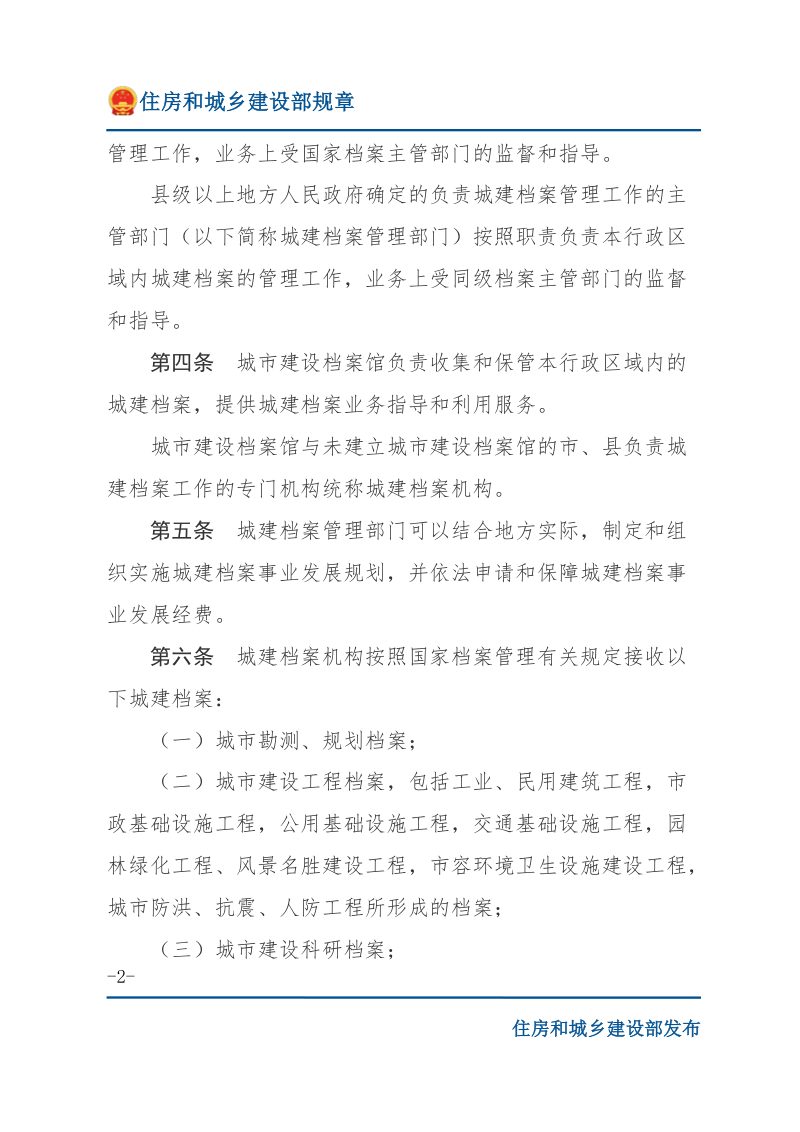 住房和城乡建设部规章

管理工作，业务上受国家档案主管部门的监督和指导。

县级以上地方人民政府确定的负责城建档案管理工作的主管部门（以下简称城建档案管理部门）按照职责负责本行政区域内城建档案的管理工作，业务上受同级档案主管部门的监督和指导。

第四条 城市建设档案馆负责收集和保管本行政区域内的城建档案，提供城建档案业务指导和利用服务。

城市建设档案馆与未建立城市建设档案馆的市、县负责城建档案工作的专门机构统称城建档案机构。

第五条 城建档案管理部门可以结合地方实际，制定和组织实施城建档案事业发展规划，并依法申请和保障城建档案事业发展经费。

第六条 城建档案机构按照国家档案管理有关规定接收以下城建档案：

（一）城市勘测、规划档案；

（二）城市建设工程档案，包括工业、民用建筑工程，市政基础设施工程，公用基础设施工程，交通基础设施工程，园林绿化工程、风景名胜建设工程，市容环境卫生设施建设工程，城市防洪、抗震、人防工程所形成的档案；

（三）城市建设科研档案；

-2-

住房和城乡建设部发布